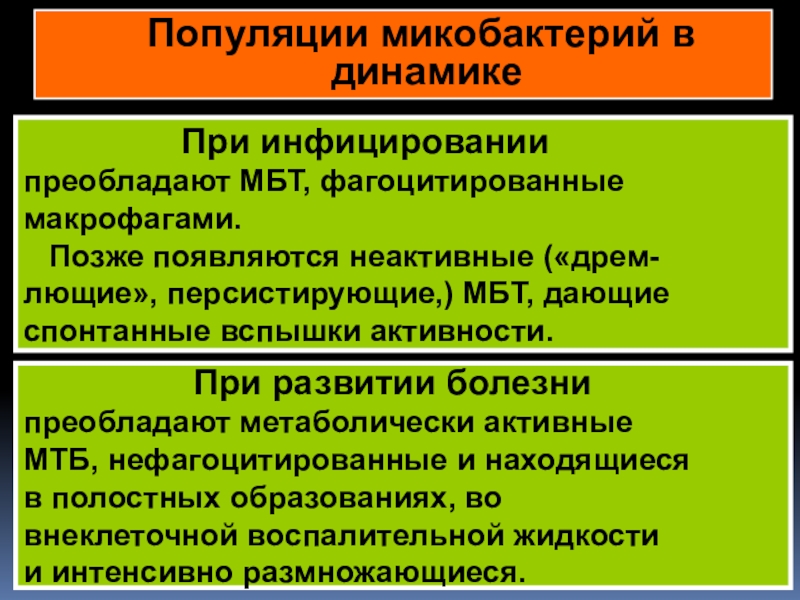 Популяции микобактерий в динамике

При инфицировании
преобладают МБТ, фагоцитированные макрофагами.

Позже появляются неактивные («дремлющие», персистирующие,) МБТ, дающие спонтанные вспышки активности.

При развитии болезни
преобладают метаболически активные МТБ, нефагоцитированные и находящиеся в полостных образованиях, во внеклеточной воспалительной жидкости и интенсивно размножающиеся.